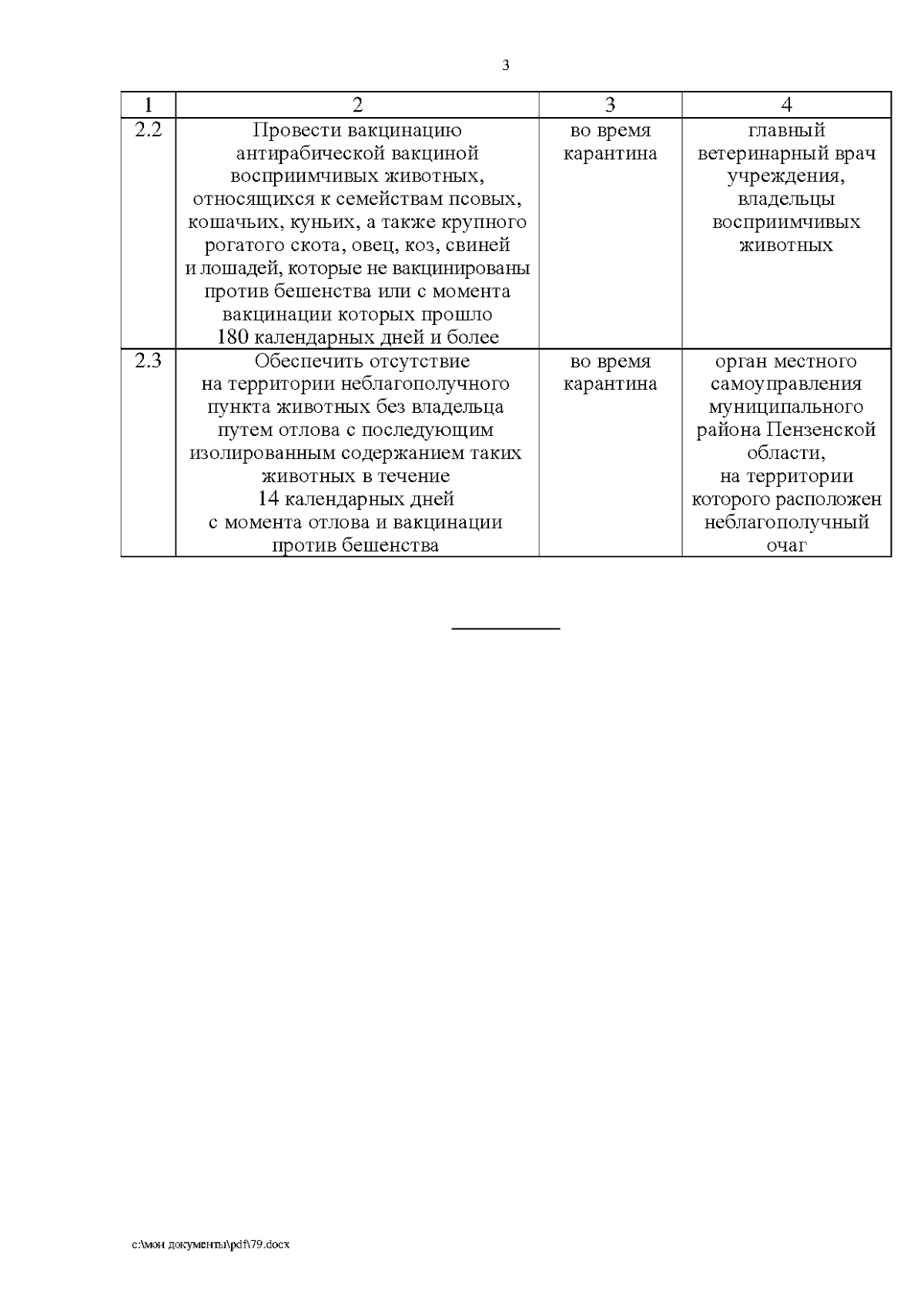 3

| 1 | 2 | 3 | 4 |
|---|---|---|---|
| 2.2 | Провести вакцинацию антирабической вакциной восприимчивых животных, относящихся к семействам псовых, кошачьих, куньих, а также крупного рогатого скота, овец, коз, свиней и лошадей, которые не вакцинированы против бешенства или с момента вакцинации которых прошло 180 календарных дней и более | во время карантина | главный ветеринарный врач учреждения, владельцы восприимчивых животных |
| 2.3 | Обеспечить отсутствие на территории неблагополучного пункта животных без владельца путем отлова с последующим изолированным содержанием таких животных в течение 14 календарных дней с момента отлова и вакцинации против бешенства | во время карантина | орган местного самоуправления муниципального района Пензенской области, на территории которого расположен неблагополучный очаг |

c:\мои документы\pdf\79.docx